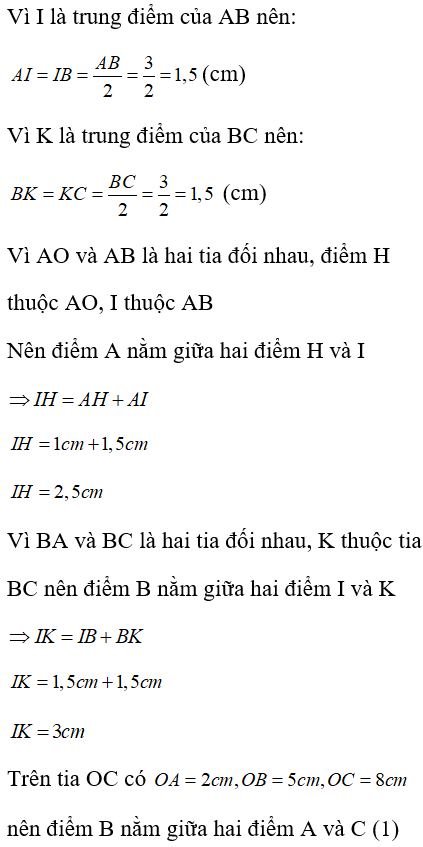 Vì I là trung điểm của AB nên:

$AI = IB = \frac{AB}{2} = \frac{3}{2} = 1,5$ (cm)

Vì K là trung điểm của BC nên:

$BK = KC = \frac{BC}{2} = \frac{3}{2} = 1,5$ (cm)

Vì AO và AB là hai tia đối nhau, điểm H thuộc AO, I thuộc AB

Nên điểm A nằm giữa hai điểm H và I

$\Rightarrow IH = AH + AI$

$IH = 1cm + 1,5cm$

$IH = 2,5cm$

Vì BA và BC là hai tia đối nhau, K thuộc tia BC nên điểm B nằm giữa hai điểm I và K

$\Rightarrow IK = IB + BK$

$IK = 1,5cm + 1,5cm$

$IK = 3cm$

Trên tia OC có $OA = 2cm, OB = 5cm, OC = 8cm$ nên điểm B nằm giữa hai điểm A và C (1)